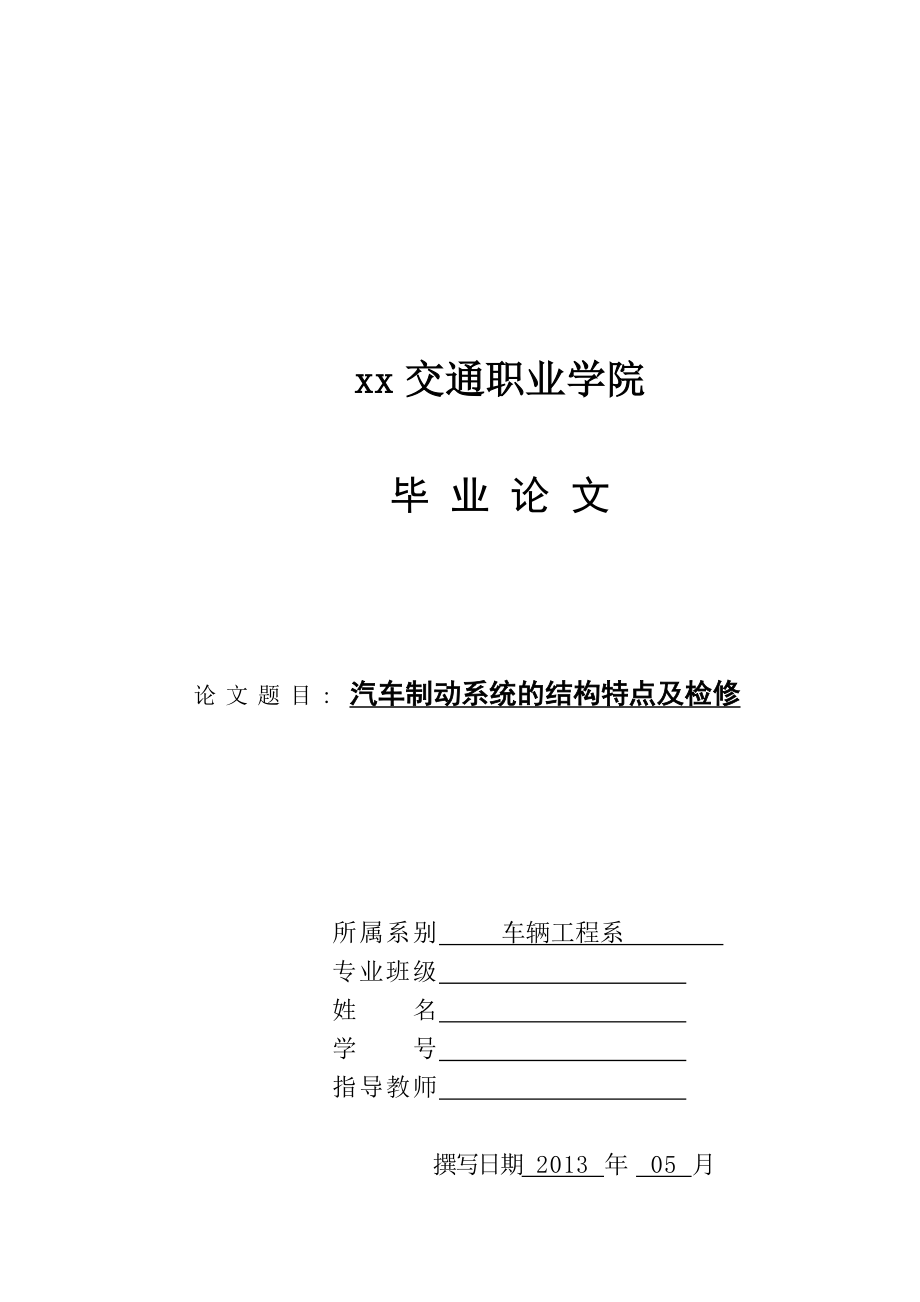 xx 交通职业学院

毕 业 论 文

论 文 题 目： 汽车制动系统的结构特点及检修

所属系别 车辆工程系
专业班级
姓　　名
学　　号
指导教师

撰写日期 2013 年 05 月